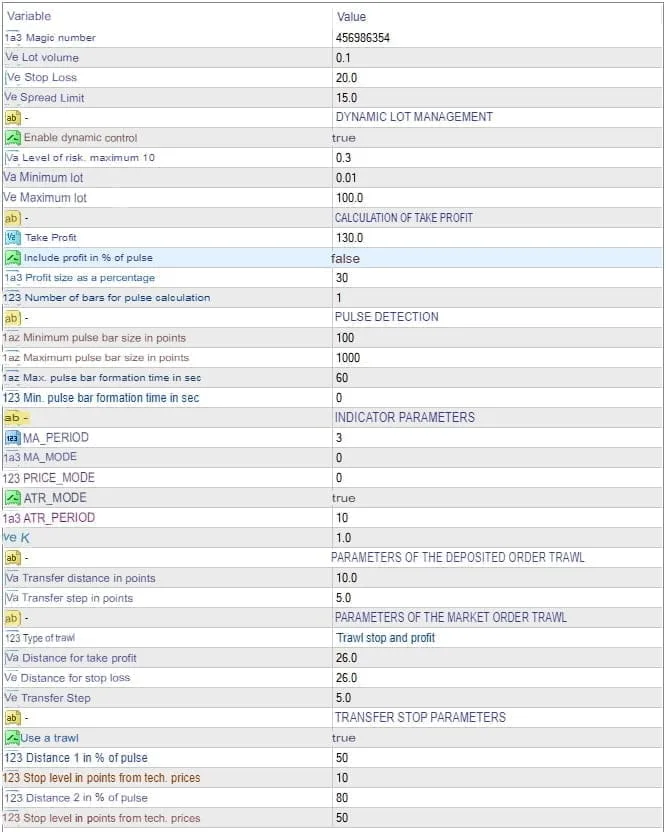 | Variable | Value |
|---|---|
| 1a3 Magic number | 456986354 |
| Ve Lot volume | 0.1 |
| Ve Stop Loss | 20.0 |
| Ve Spread Limit | 15.0 |
| ab - | DYNAMIC LOT MANAGEMENT |
| Enable dynamic control | true |
| Va Level of risk. maximum 10 | 0.3 |
| Va Minimum lot | 0.01 |
| Ve Maximum lot | 100.0 |
| ab - | CALCULATION OF TAKE PROFIT |
| Ve Take Profit | 130.0 |
| Include profit in % of pulse | false |
| 1a3 Profit size as a percentage | 30 |
| 123 Number of bars for pulse calculation | 1 |
| ab - | PULSE DETECTION |
| 1az Minimum pulse bar size in points | 100 |
| 1az Maximum pulse bar size in points | 1000 |
| 1az Max. pulse bar formation time in sec | 60 |
| 123 Min. pulse bar formation time in sec | 0 |
| ab - | INDICATOR PARAMETERS |
| 123 MA_PERIOD | 3 |
| 1a3 MA_MODE | 0 |
| 123 PRICE_MODE | 0 |
| ATR_MODE | true |
| 1a3 ATR_PERIOD | 10 |
| Ve K | 1.0 |
| ab - | PARAMETERS OF THE DEPOSITED ORDER TRAWL |
| Va Transfer distance in points | 10.0 |
| Va Transfer step in points | 5.0 |
| ab - | PARAMETERS OF THE MARKET ORDER TRAWL |
| 123 Type of trawl | Trawl stop and profit |
| Va Distance for take profit | 26.0 |
| Ve Distance for stop loss | 26.0 |
| Ve Transfer Step | 5.0 |
| ab - | TRANSFER STOP PARAMETERS |
| Use a trawl | true |
| 123 Distance 1 in % of pulse | 50 |
| 123 Stop level in points from tech. prices | 10 |
| 123 Distance 2 in % of pulse | 80 |
| 123 Stop level in points from tech. prices | 50 |